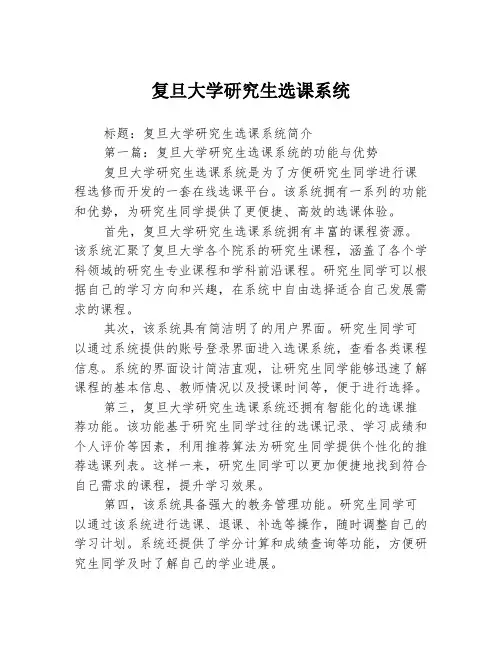 复旦大学研究生选课系统

标题：复旦大学研究生选课系统简介

第一篇：复旦大学研究生选课系统的功能与优势

复旦大学研究生选课系统是为了方便研究生同学进行课程选修而开发的一套在线选课平台。该系统拥有一系列的功能和优势，为研究生同学提供了更便捷、高效的选课体验。

首先，复旦大学研究生选课系统拥有丰富的课程资源。该系统汇聚了复旦大学各个院系的研究生课程，涵盖了各个学科领域的研究生专业课程和学科前沿课程。研究生同学可以根据自己的学习方向和兴趣，在系统中自由选择适合自己发展需求的课程。

其次，该系统具有简洁明了的用户界面。研究生同学可以通过系统提供的账号登录界面进入选课系统，查看各类课程信息。系统的界面设计简洁直观，让研究生同学能够迅速了解课程的基本信息、教师情况以及授课时间等，便于进行选择。

第三，复旦大学研究生选课系统还拥有智能化的选课推荐功能。该功能基于研究生同学过往的选课记录、学习成绩和个人评价等因素，利用推荐算法为研究生同学提供个性化的推荐选课列表。这样一来，研究生同学可以更加便捷地找到符合自己需求的课程，提升学习效果。

第四，该系统具备强大的教务管理功能。研究生同学可以通过该系统进行选课、退课、补选等操作，随时调整自己的学习计划。系统还提供了学分计算和成绩查询等功能，方便研究生同学及时了解自己的学业进展。